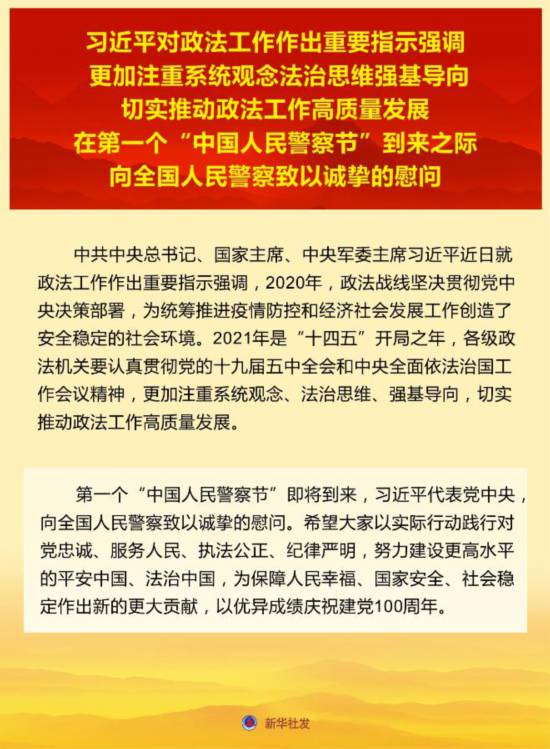 习近平对政法工作作出重要指示强调
更加注重系统观念法治思维强基导向
切实推动政法工作高质量发展
在第一个“中国人民警察节”到来之际
向全国人民警察致以诚挚的慰问

中共中央总书记、国家主席、中央军委主席习近平近日就政法工作作出重要指示强调，2020年，政法战线坚决贯彻党中央决策部署，为统筹推进疫情防控和经济社会发展工作创造了安全稳定的社会环境。2021年是“十四五”开局之年，各级政法机关要认真贯彻党的十九届五中全会和中央全面依法治国工作会议精神，更加注重系统观念、法治思维、强基导向，切实推动政法工作高质量发展。

第一个“中国人民警察节”即将到来，习近平代表党中央，向全国人民警察致以诚挚的慰问。希望大家以实际行动践行对党忠诚、服务人民、执法公正、纪律严明，努力建设更高水平的平安中国、法治中国，为保障人民幸福、国家安全、社会稳定作出新的更大贡献，以优异成绩庆祝建党100周年。

新华社发